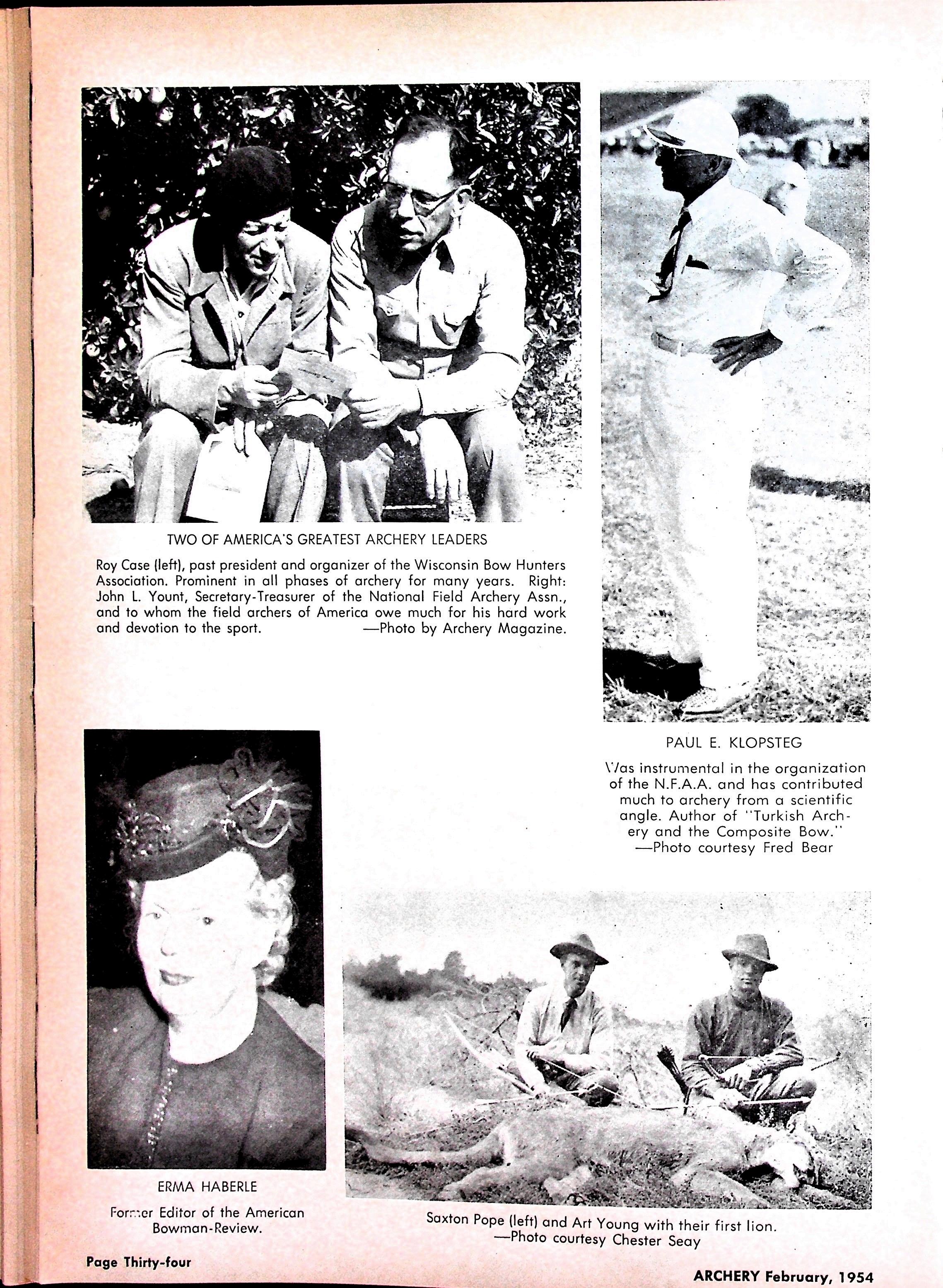 TWO OF AMERICA'S GREATEST ARCHERY LEADERS

Roy Case (left), past president and organizer of the Wisconsin Bow Hunters Association. Prominent in all phases of archery for many years. Right: John L. Yount, Secretary-Treasurer of the National Field Archery Assn., and to whom the field archers of America owe much for his hard work and devotion to the sport. —Photo by Archery Magazine.

PAUL E. KLOPSTEG

Was instrumental in the organization of the N.F.A.A. and has contributed much to archery from a scientific angle. Author of "Turkish Archery and the Composite Bow." —Photo courtesy Fred Bear

ERMA HABERLE

Former Editor of the American Bowman-Review.

Saxton Pope (left) and Art Young with their first lion. —Photo courtesy Chester Seay

Page Thirty-four

ARCHERY February, 1954